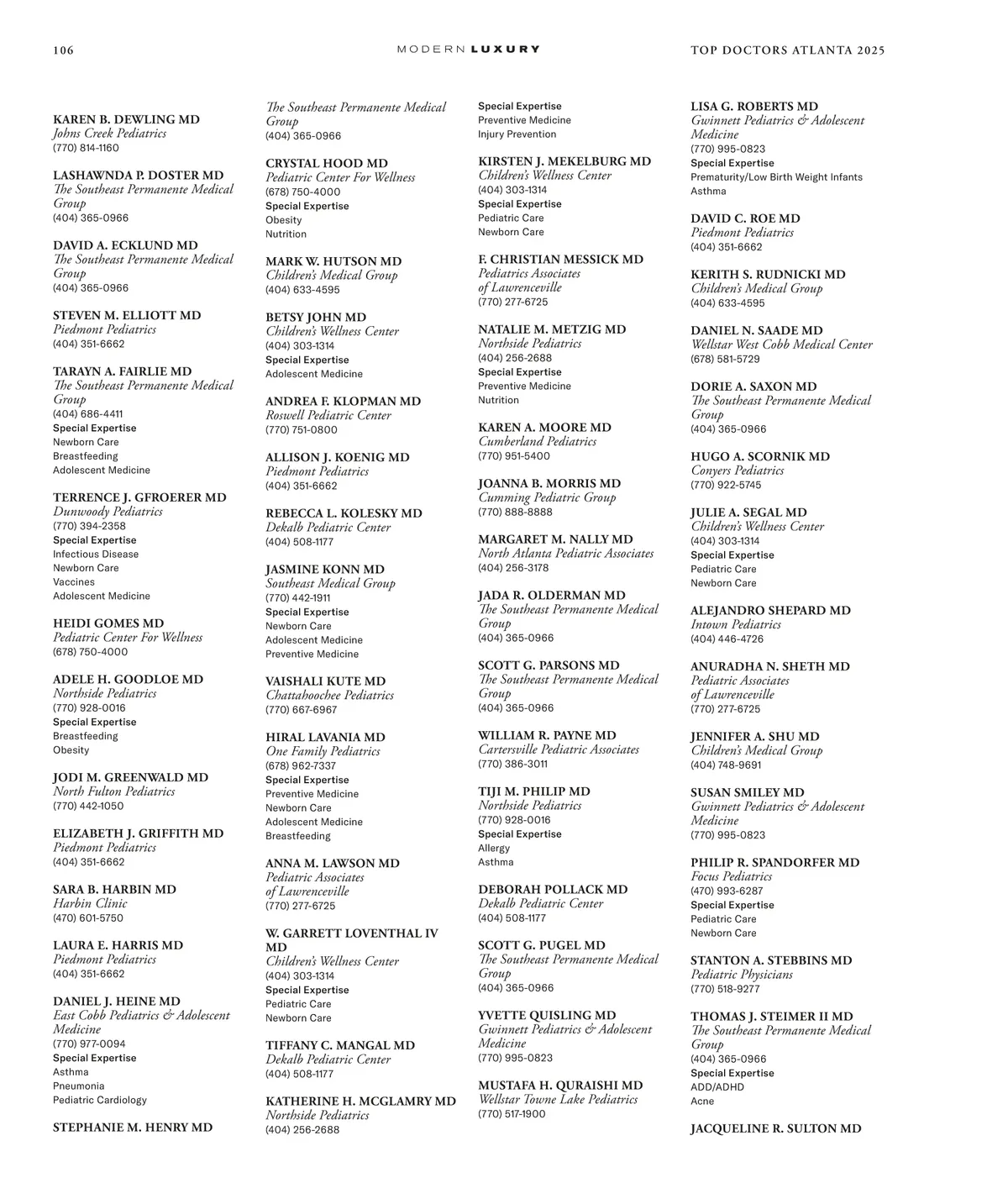 106

MODERN LUXURY

TOP DOCTORS ATLANTA 2025

KAREN B. DEWLING MD
Johns Creek Pediatrics
(770) 814-1160

LASHAWNDA P. DOSTER MD
The Southeast Permanente Medical Group
(404) 365-0966

DAVID A. ECKLUND MD
The Southeast Permanente Medical Group
(404) 365-0966

STEVEN M. ELLIOTT MD
Piedmont Pediatrics
(404) 351-6662

TARAYN A. FAIRLIE MD
The Southeast Permanente Medical Group
(404) 686-4411
Special Expertise
Newborn Care
Breastfeeding
Adolescent Medicine

TERRENCE J. GFROERER MD
Dunwoody Pediatrics
(770) 394-2358
Special Expertise
Infectious Disease
Newborn Care
Vaccines
Adolescent Medicine

HEIDI GOMES MD
Pediatric Center For Wellness
(678) 750-4000

ADELE H. GOODLOE MD
Northside Pediatrics
(770) 928-0016
Special Expertise
Breastfeeding
Obesity

JODI M. GREENWALD MD
North Fulton Pediatrics
(770) 442-1050

ELIZABETH J. GRIFFITH MD
Piedmont Pediatrics
(404) 351-6662

SARA B. HARBIN MD
Harbin Clinic
(470) 601-5750

LAURA E. HARRIS MD
Piedmont Pediatrics
(404) 351-6662

DANIEL J. HEINE MD
East Cobb Pediatrics & Adolescent Medicine
(770) 977-0094
Special Expertise
Asthma
Pneumonia
Pediatric Cardiology

STEPHANIE M. HENRY MD
The Southeast Permanente Medical Group
(404) 365-0966

CRYSTAL HOOD MD
Pediatric Center For Wellness
(678) 750-4000
Special Expertise
Obesity
Nutrition

MARK W. HUTSON MD
Children's Medical Group
(404) 633-4595

BETSY JOHN MD
Children's Wellness Center
(404) 303-1314
Special Expertise
Adolescent Medicine

ANDREA F. KLOPMAN MD
Roswell Pediatric Center
(770) 751-0800

ALLISON J. KOENIG MD
Piedmont Pediatrics
(404) 351-6662

REBECCA L. KOLESKY MD
Dekalb Pediatric Center
(404) 508-1177

JASMINE KONN MD
Southeast Medical Group
(770) 442-1911
Special Expertise
Newborn Care
Adolescent Medicine
Preventive Medicine

VAISHALI KUTE MD
Chattahoochee Pediatrics
(770) 667-6967

HIRAL LAVANIA MD
One Family Pediatrics
(678) 962-7337
Special Expertise
Preventive Medicine
Newborn Care
Adolescent Medicine
Breastfeeding

ANNA M. LAWSON MD
Pediatric Associates of Lawrenceville
(770) 277-6725

W. GARRETT LOVENTHAL IV MD
Children's Wellness Center
(404) 303-1314
Special Expertise
Pediatric Care
Newborn Care

TIFFANY C. MANGAL MD
Dekalb Pediatric Center
(404) 508-1177

KATHERINE H. MCGLAMRY MD
Northside Pediatrics
(404) 256-2688
Special Expertise
Preventive Medicine
Injury Prevention

KIRSTEN J. MEKELBURG MD
Children's Wellness Center
(404) 303-1314
Special Expertise
Pediatric Care
Newborn Care

F. CHRISTIAN MESSICK MD
Pediatrics Associates of Lawrenceville
(770) 277-6725

NATALIE M. METZIG MD
Northside Pediatrics
(404) 256-2688
Special Expertise
Preventive Medicine
Nutrition

KAREN A. MOORE MD
Cumberland Pediatrics
(770) 951-5400

JOANNA B. MORRIS MD
Cumming Pediatric Group
(770) 888-8888

MARGARET M. NALLY MD
North Atlanta Pediatric Associates
(404) 256-3178

JADA R. OLDERMAN MD
The Southeast Permanente Medical Group
(404) 365-0966

SCOTT G. PARSONS MD
The Southeast Permanente Medical Group
(404) 365-0966

WILLIAM R. PAYNE MD
Cartersville Pediatric Associates
(770) 386-3011

TIJI M. PHILIP MD
Northside Pediatrics
(770) 928-0016
Special Expertise
Allergy
Asthma

DEBORAH POLLACK MD
Dekalb Pediatric Center
(404) 508-1177

SCOTT G. PUGEL MD
The Southeast Permanente Medical Group
(404) 365-0966

YVETTE QUISLING MD
Gwinnett Pediatrics & Adolescent Medicine
(770) 995-0823

MUSTAFA H. QURAISHI MD
Wellstar Towne Lake Pediatrics
(770) 517-1900

LISA G. ROBERTS MD
Gwinnett Pediatrics & Adolescent Medicine
(770) 995-0823
Special Expertise
Prematurity/Low Birth Weight Infants
Asthma

DAVID C. ROE MD
Piedmont Pediatrics
(404) 351-6662

KERITH S. RUDNICKI MD
Children's Medical Group
(404) 633-4595

DANIEL N. SAADE MD
Wellstar West Cobb Medical Center
(678) 581-5729

DORIE A. SAXON MD
The Southeast Permanente Medical Group
(404) 365-0966

HUGO A. SCORNIK MD
Conyers Pediatrics
(770) 922-5745

JULIE A. SEGAL MD
Children's Wellness Center
(404) 303-1314
Special Expertise
Pediatric Care
Newborn Care

ALEJANDRO SHEPARD MD
Intown Pediatrics
(404) 446-4726

ANURADHA N. SHETH MD
Pediatric Associates of Lawrenceville
(770) 277-6725

JENNIFER A. SHU MD
Children's Medical Group
(404) 748-9691

SUSAN SMILEY MD
Gwinnett Pediatrics & Adolescent Medicine
(770) 995-0823

PHILIP R. SPANDORFER MD
Focus Pediatrics
(470) 993-6287
Special Expertise
Pediatric Care
Newborn Care

STANTON A. STEBBINS MD
Pediatric Physicians
(770) 518-9277

THOMAS J. STEIMER II MD
The Southeast Permanente Medical Group
(404) 365-0966
Special Expertise
ADD/ADHD
Acne

JACQUELINE R. SULTON MD